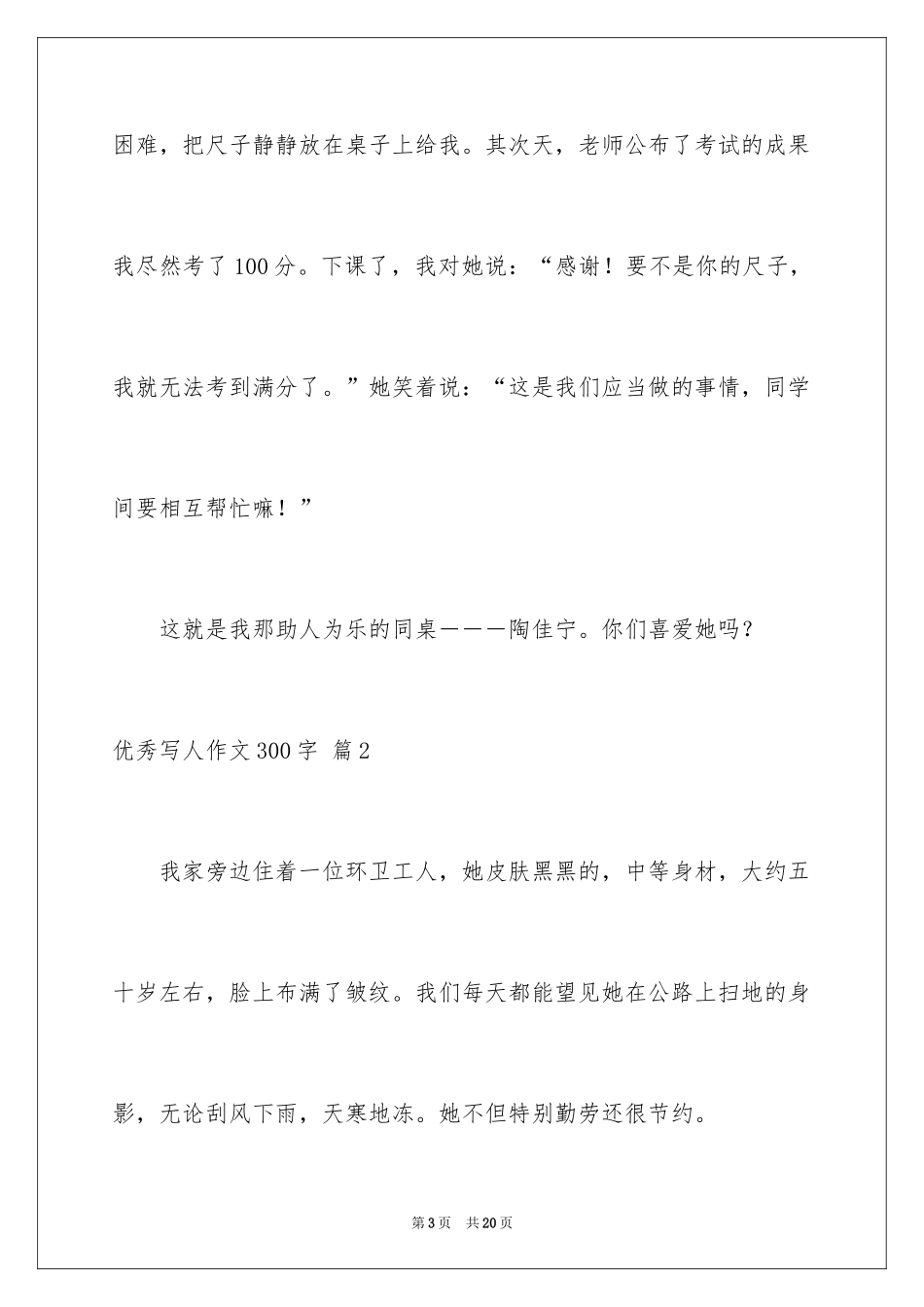 困难，把尺子静静放在桌子上给我。其次天，老师公布了考试的成果我尽然考了100分。下课了，我对她说：“感谢！要不是你的尺子，我就无法考到满分了。”她笑着说：“这是我们应当做的事情，同学间要相互帮忙嘛！”

这就是我那助人为乐的同桌———陶佳宁。你们喜爱她吗？

优秀写人作文300字 篇2

我家旁边住着一位环卫工人，她皮肤黑黑的，中等身材，大约五十岁左右，脸上布满了皱纹。我们每天都能望见她在公路上扫地的身影，无论刮风下雨，天寒地冻。她不但特别勤劳还很节约。

第3页 共20页